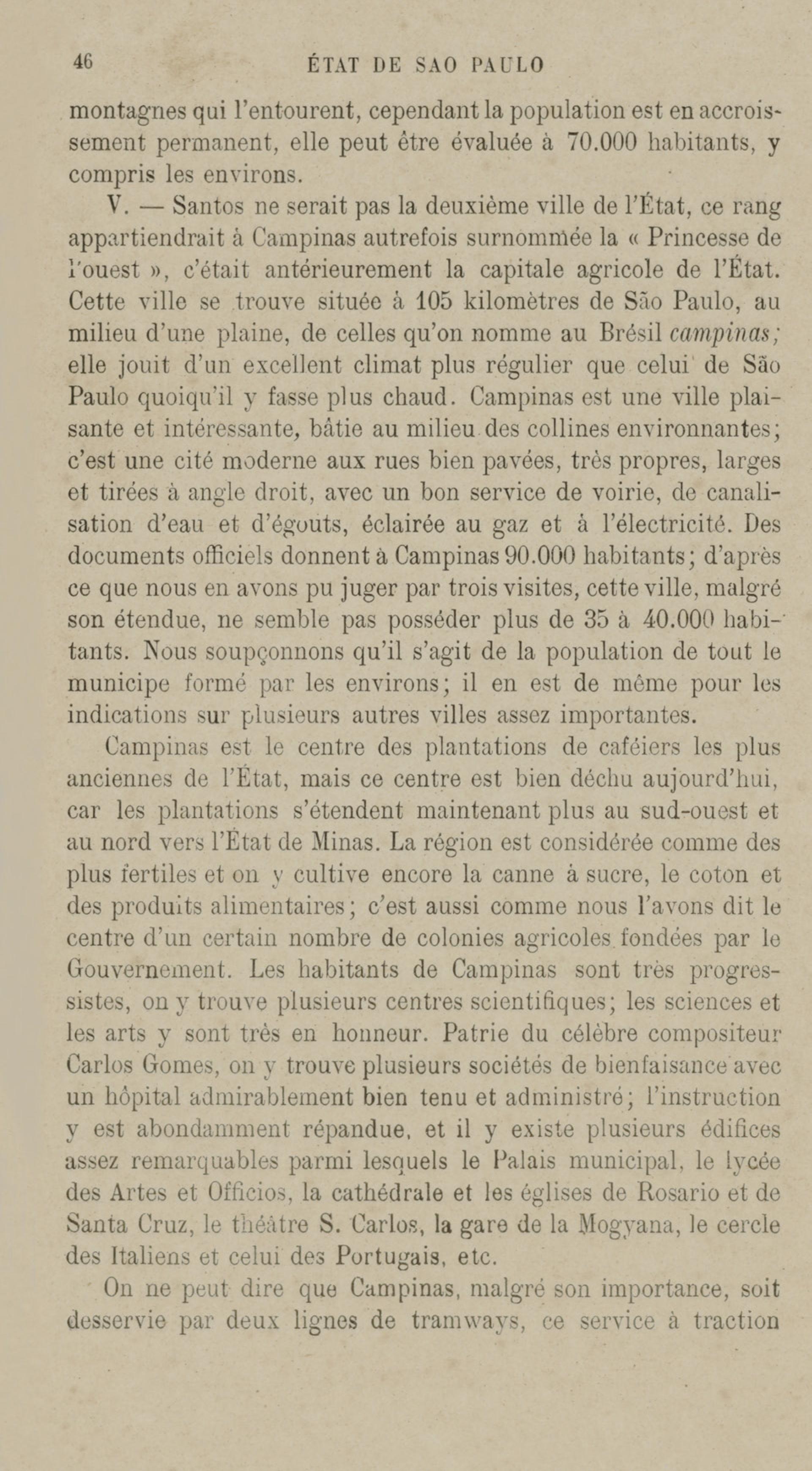 46 ÉTAT DE SAO PAULO

montagnes qui l'entourent, cependant la population est en accroissement permanent, elle peut être évaluée à 70.000 habitants, y compris les environs.

V. — Santos ne serait pas la deuxième ville de l'État, ce rang appartiendrait à Campinas autrefois surnommée la « Princesse de l'ouest », c'était antérieurement la capitale agricole de l'État. Cette ville se trouve située à 105 kilomètres de São Paulo, au milieu d'une plaine, de celles qu'on nomme au Brésil campinas; elle jouit d'un excellent climat plus régulier que celui de São Paulo quoiqu'il y fasse plus chaud. Campinas est une ville plaisante et intéressante, bâtie au milieu des collines environnantes; c'est une cité moderne aux rues bien pavées, très propres, larges et tirées à angle droit, avec un bon service de voirie, de canalisation d'eau et d'égouts, éclairée au gaz et à l'électricité. Des documents officiels donnent à Campinas 90.000 habitants; d'après ce que nous en avons pu juger par trois visites, cette ville, malgré son étendue, ne semble pas posséder plus de 35 à 40.000 habitants. Nous soupçonnons qu'il s'agit de la population de tout le municipe formé par les environs; il en est de même pour les indications sur plusieurs autres villes assez importantes.

Campinas est le centre des plantations de caféiers les plus anciennes de l'État, mais ce centre est bien déchu aujourd'hui, car les plantations s'étendent maintenant plus au sud-ouest et au nord vers l'État de Minas. La région est considérée comme des plus fertiles et on y cultive encore la canne à sucre, le coton et des produits alimentaires; c'est aussi comme nous l'avons dit le centre d'un certain nombre de colonies agricoles fondées par le Gouvernement. Les habitants de Campinas sont très progressistes, on y trouve plusieurs centres scientifiques; les sciences et les arts y sont très en honneur. Patrie du célèbre compositeur Carlos Gomes, on y trouve plusieurs sociétés de bienfaisance avec un hôpital admirablement bien tenu et administré; l'instruction y est abondamment répandue, et il y existe plusieurs édifices assez remarquables parmi lesquels le Palais municipal, le lycée des Artes et Officios, la cathédrale et les églises de Rosario et de Santa Cruz, le théâtre S. Carlos, la gare de la Mogyana, le cercle des Italiens et celui des Portugais, etc.

On ne peut dire que Campinas, malgré son importance, soit desservie par deux lignes de tramways, ce service à traction